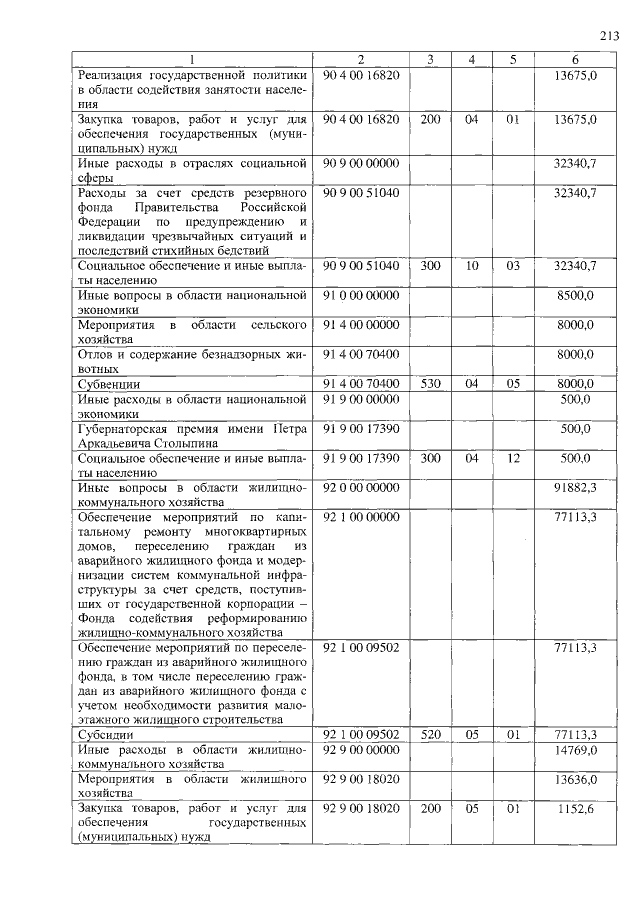 213

| 1 | 2 | 3 | 4 | 5 | 6 |
|---|---|---|---|---|---|
| Реализация государственной политики в области содействия занятости населения | 90 4 00 16820 | | | | 13675,0 |
| Закупка товаров, работ и услуг для обеспечения государственных (муниципальных) нужд | 90 4 00 16820 | 200 | 04 | 01 | 13675,0 |
| Иные расходы в отраслях социальной сферы | 90 9 00 00000 | | | | 32340,7 |
| Расходы за счет средств резервного фонда Правительства Российской Федерации по предупреждению и ликвидации чрезвычайных ситуаций и последствий стихийных бедствий | 90 9 00 51040 | | | | 32340,7 |
| Социальное обеспечение и иные выплаты населению | 90 9 00 51040 | 300 | 10 | 03 | 32340,7 |
| Иные вопросы в области национальной экономики | 91 0 00 00000 | | | | 8500,0 |
| Мероприятия в области сельского хозяйства | 91 4 00 00000 | | | | 8000,0 |
| Отлов и содержание безнадзорных животных | 91 4 00 70400 | | | | 8000,0 |
| Субвенции | 91 4 00 70400 | 530 | 04 | 05 | 8000,0 |
| Иные расходы в области национальной экономики | 91 9 00 00000 | | | | 500,0 |
| Губернаторская премия имени Петра Аркадьевича Столыпина | 91 9 00 17390 | | | | 500,0 |
| Социальное обеспечение и иные выплаты населению | 91 9 00 17390 | 300 | 04 | 12 | 500,0 |
| Иные вопросы в области жилищно-коммунального хозяйства | 92 0 00 00000 | | | | 91882,3 |
| Обеспечение мероприятий по капитальному ремонту многоквартирных домов, переселению граждан из аварийного жилищного фонда и модернизации систем коммунальной инфраструктуры за счет средств, поступивших от государственной корпорации – Фонда содействия реформированию жилищно-коммунального хозяйства | 92 1 00 00000 | | | | 77113,3 |
| Обеспечение мероприятий по переселению граждан из аварийного жилищного фонда, в том числе переселению граждан из аварийного жилищного фонда с учетом необходимости развития малоэтажного жилищного строительства | 92 1 00 09502 | | | | 77113,3 |
| Субсидии | 92 1 00 09502 | 520 | 05 | 01 | 77113,3 |
| Иные расходы в области жилищно-коммунального хозяйства | 92 9 00 00000 | | | | 14769,0 |
| Мероприятия в области жилищного хозяйства | 92 9 00 18020 | | | | 13636,0 |
| Закупка товаров, работ и услуг для обеспечения государственных (муниципальных) нужд | 92 9 00 18020 | 200 | 05 | 01 | 1152,6 |